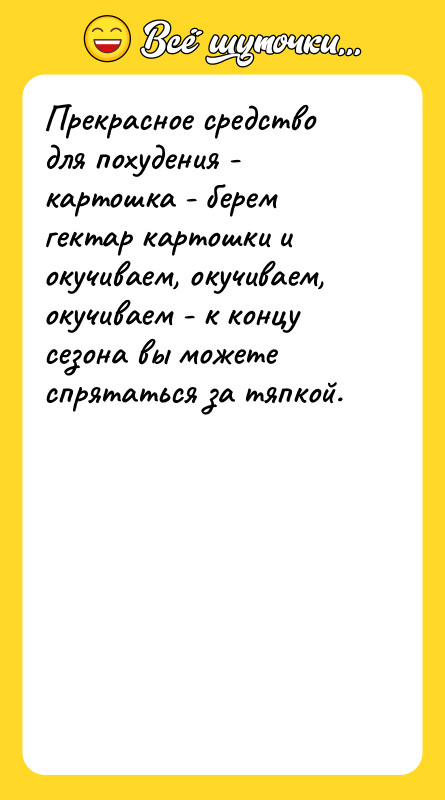 Всё шуточки...

Прекрасное средство для похудения - картошка - берем гектар картошки и окучиваем, окучиваем, окучиваем - к концу сезона вы можете спрятаться за тяпкой.